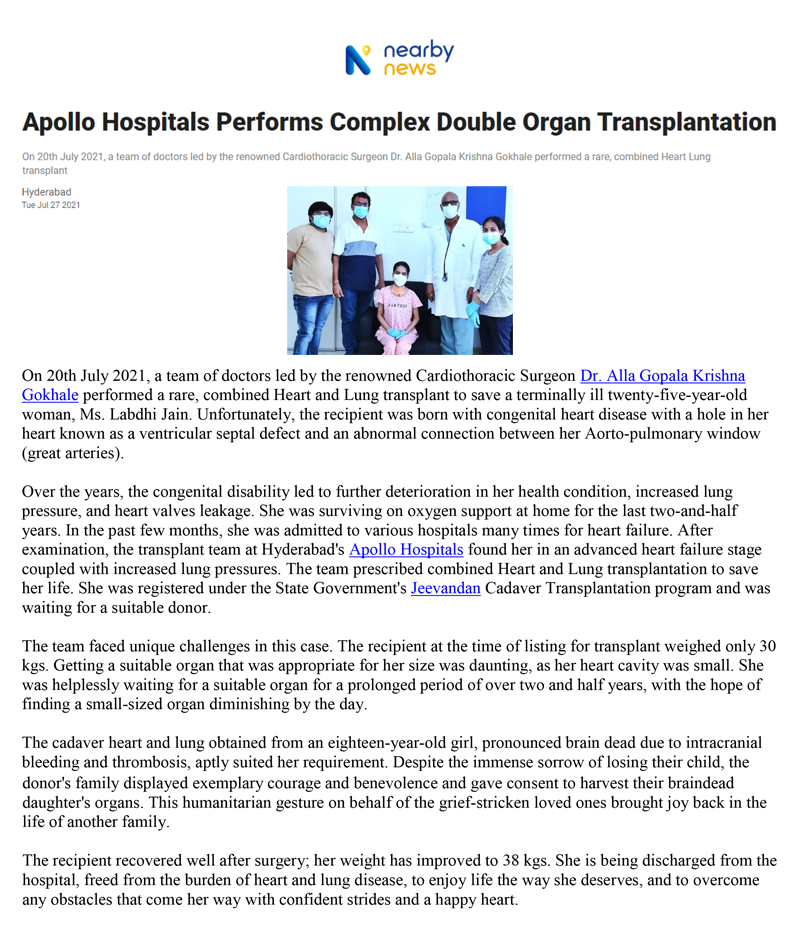 nearby news

Apollo Hospitals Performs Complex Double Organ Transplantation

On 20th July 2021, a team of doctors led by the renowned Cardiothoracic Surgeon Dr. Alla Gopala Krishna Gokhale performed a rare, combined Heart Lung transplant

Hyderabad
Tue Jul 27 2021

On 20th July 2021, a team of doctors led by the renowned Cardiothoracic Surgeon Dr. Alla Gopala Krishna Gokhale performed a rare, combined Heart and Lung transplant to save a terminally ill twenty-five-year-old woman, Ms. Labdhi Jain. Unfortunately, the recipient was born with congenital heart disease with a hole in her heart known as a ventricular septal defect and an abnormal connection between her Aorto-pulmonary window (great arteries).

Over the years, the congenital disability led to further deterioration in her health condition, increased lung pressure, and heart valves leakage. She was surviving on oxygen support at home for the last two-and-half years. In the past few months, she was admitted to various hospitals many times for heart failure. After examination, the transplant team at Hyderabad's Apollo Hospitals found her in an advanced heart failure stage coupled with increased lung pressures. The team prescribed combined Heart and Lung transplantation to save her life. She was registered under the State Government's Jeevandan Cadaver Transplantation program and was waiting for a suitable donor.

The team faced unique challenges in this case. The recipient at the time of listing for transplant weighed only 30 kgs. Getting a suitable organ that was appropriate for her size was daunting, as her heart cavity was small. She was helplessly waiting for a suitable organ for a prolonged period of over two and half years, with the hope of finding a small-sized organ diminishing by the day.

The cadaver heart and lung obtained from an eighteen-year-old girl, pronounced brain dead due to intracranial bleeding and thrombosis, aptly suited her requirement. Despite the immense sorrow of losing their child, the donor's family displayed exemplary courage and benevolence and gave consent to harvest their braindead daughter's organs. This humanitarian gesture on behalf of the grief-stricken loved ones brought joy back in the life of another family.

The recipient recovered well after surgery; her weight has improved to 38 kgs. She is being discharged from the hospital, freed from the burden of heart and lung disease, to enjoy life the way she deserves, and to overcome any obstacles that come her way with confident strides and a happy heart.